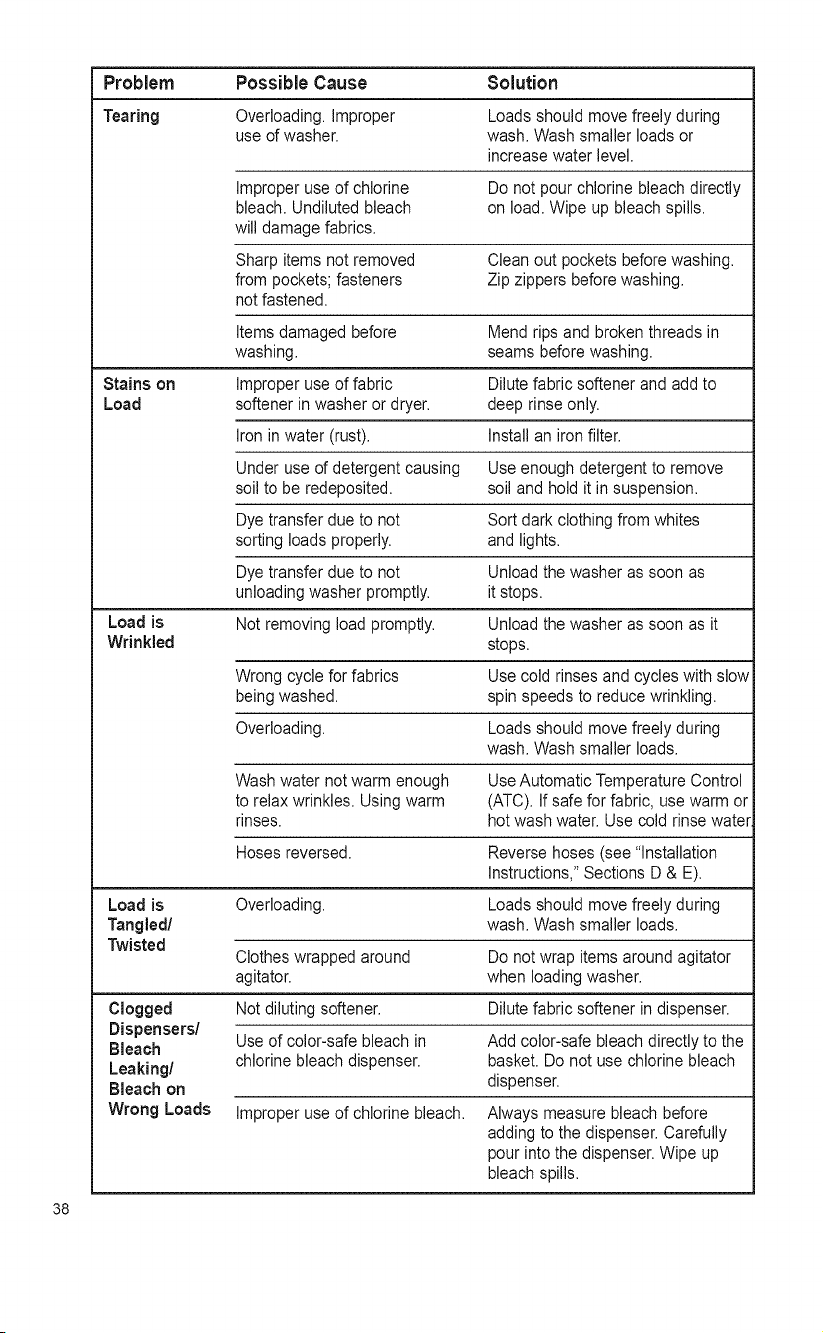 | Problem | Possible Cause | Solution |
|---|---|---|
| Tearing | Overloading. Improper use of washer. | Loads should move freely during wash. Wash smaller loads or increase water level. |
| | Improper use of chlorine bleach. Undiluted bleach will damage fabrics. | Do not pour chlorine bleach directly on load. Wipe up bleach spills. |
| | Sharp items not removed from pockets; fasteners not fastened. | Clean out pockets before washing. Zip zippers before washing. |
| | Items damaged before washing. | Mend rips and broken threads in seams before washing. |
| Stains on Load | Improper use of fabric softener in washer or dryer. | Dilute fabric softener and add to deep rinse only. |
| | Iron in water (rust). | Install an iron filter. |
| | Under use of detergent causing soil to be redeposited. | Use enough detergent to remove soil and hold it in suspension. |
| | Dye transfer due to not sorting loads properly. | Sort dark clothing from whites and lights. |
| | Dye transfer due to not unloading washer promptly. | Unload the washer as soon as it stops. |
| Load is Wrinkled | Not removing load promptly. | Unload the washer as soon as it stops. |
| | Wrong cycle for fabrics being washed. | Use cold rinses and cycles with slow spin speeds to reduce wrinkling. |
| | Overloading. | Loads should move freely during wash. Wash smaller loads. |
| | Wash water not warm enough to relax wrinkles. Using warm rinses. | Use Automatic Temperature Control (ATC). If safe for fabric, use warm or hot wash water. Use cold rinse water. |
| | Hoses reversed. | Reverse hoses (see "Installation Instructions," Sections D & E). |
| Load is Tangled/ Twisted | Overloading. | Loads should move freely during wash. Wash smaller loads. |
| | Clothes wrapped around agitator. | Do not wrap items around agitator when loading washer. |
| Clogged Dispensers/ Bleach Leaking/ Bleach on Wrong Loads | Not diluting softener. | Dilute fabric softener in dispenser. |
| | Use of color-safe bleach in chlorine bleach dispenser. | Add color-safe bleach directly to the basket. Do not use chlorine bleach dispenser. |
| | Improper use of chlorine bleach. | Always measure bleach before adding to the dispenser. Carefully pour into the dispenser. Wipe up bleach spills. |

38